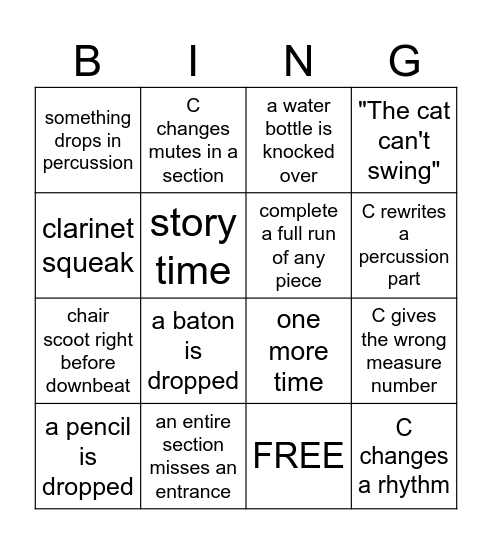 | B | I | N | G |
|---|---|---|---|
| something drops in percussion | C changes mutes in a section | a water bottle is knocked over | "The cat can't swing" |
| clarinet squeak | story time | complete a full run of any piece | C rewrites a percussion part |
| chair scoot right before downbeat | a baton is dropped | one more time | C gives the wrong measure number |
| a pencil is dropped | an entire section misses an entrance | FREE | C changes a rhythm |